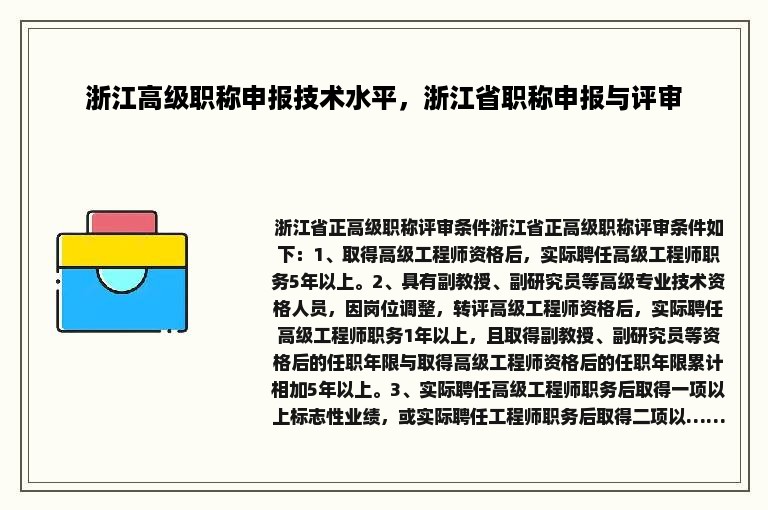 浙江高级职称申报技术水平，浙江省职称申报与评审

浙江省正高级职称评审条件浙江省正高级职称评审条件如下：1、取得高级工程师资格后，实际聘任高级工程师职务5年以上。2、具有副教授、副研究员等高级专业技术资格人员，因岗位调整，转评高级工程师资格后，实际聘任高级工程师职务1年以上，且取得副教授、副研究员等资格后的任职年限与取得高级工程师资格后的任职年限累计相加5年以上。3、实际聘任高级工程师职务后取得一项以上标志性业绩，或实际聘任工程师职务后取得二项以......